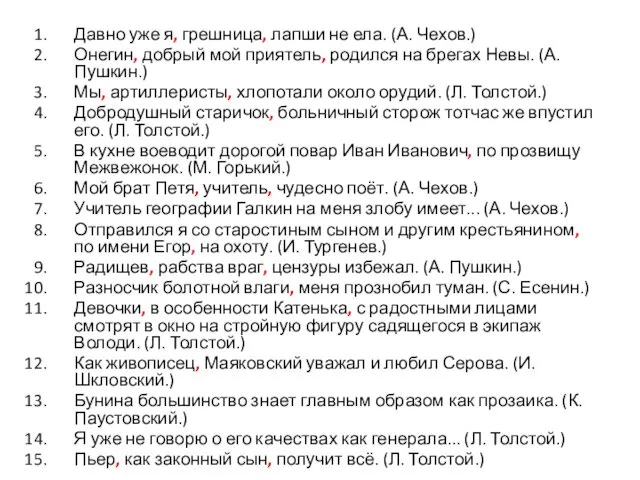 1. Давно уже я, грешница, лапши не ела. (А. Чехов.)
2. Онегин, добрый мой приятель, родился на брегах Невы. (А. Пушкин.)
3. Мы, артиллеристы, хлопотали около орудий. (Л. Толстой.)
4. Добродушный старичок, больничный сторож тотчас же впустил его. (Л. Толстой.)
5. В кухне воеводит дорогой повар Иван Иванович, по прозвищу Межвежонок. (М. Горький.)
6. Мой брат Петя, учитель, чудесно поёт. (А. Чехов.)
7. Учитель географии Галкин на меня злобу имеет... (А. Чехов.)
8. Отправился я со старостиным сыном и другим крестьянином, по имени Егор, на охоту. (И. Тургенев.)
9. Радищев, рабства враг, цензуры избежал. (А. Пушкин.)
10. Разносчик болотной влаги, меня прознобил туман. (С. Есенин.)
11. Девочки, в особенности Катенька, с радостными лицами смотрят в окно на стройную фигуру садящегося в экипаж Володи. (Л. Толстой.)
12. Как живописец, Маяковский уважал и любил Серова. (И. Шкловский.)
13. Бунина большинство знает главным образом как прозаика. (К. Паустовский.)
14. Я уже не говорю о его качествах как генерала... (Л. Толстой.)
15. Пьер, как законный сын, получит всё. (Л. Толстой.)